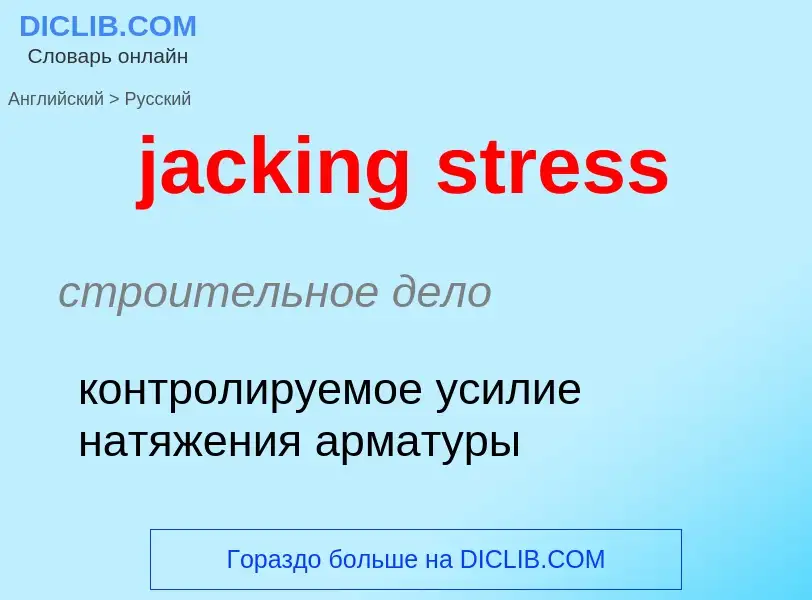 DICLIB.COM
Словарь онлайн

Английский > Русский

jacking stress

строительное дело

контролируемое усилие натяжения арматуры

Гораздо больше на DICLIB.COM